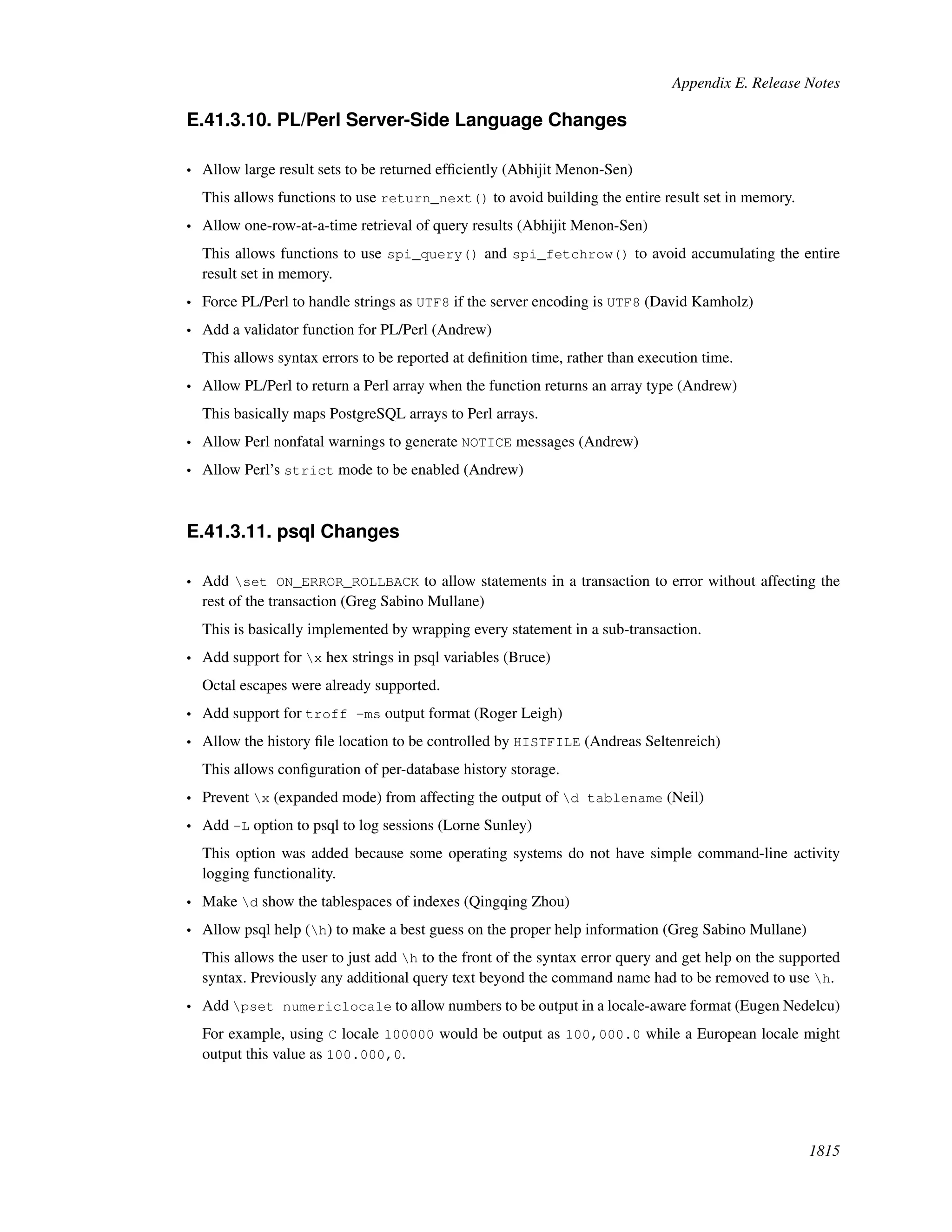 Appendix E. Release Notes

E.41.3.10. PL/Perl Server-Side Language Changes

• Allow large result sets to be returned efficiently (Abhijit Menon-Sen)

This allows functions to use return_next() to avoid building the entire result set in memory.

• Allow one-row-at-a-time retrieval of query results (Abhijit Menon-Sen)

This allows functions to use spi_query() and spi_fetchrow() to avoid accumulating the entire result set in memory.

• Force PL/Perl to handle strings as UTF8 if the server encoding is UTF8 (David Kamholz)

• Add a validator function for PL/Perl (Andrew)

This allows syntax errors to be reported at definition time, rather than execution time.

• Allow PL/Perl to return a Perl array when the function returns an array type (Andrew)

This basically maps PostgreSQL arrays to Perl arrays.

• Allow Perl nonfatal warnings to generate NOTICE messages (Andrew)

• Allow Perl's strict mode to be enabled (Andrew)

E.41.3.11. psql Changes

• Add \set ON_ERROR_ROLLBACK to allow statements in a transaction to error without affecting the rest of the transaction (Greg Sabino Mullane)

This is basically implemented by wrapping every statement in a sub-transaction.

• Add support for \x hex strings in psql variables (Bruce)

Octal escapes were already supported.

• Add support for troff -ms output format (Roger Leigh)

• Allow the history file location to be controlled by HISTFILE (Andreas Seltenreich)

This allows configuration of per-database history storage.

• Prevent \x (expanded mode) from affecting the output of \d tablename (Neil)

• Add -L option to psql to log sessions (Lorne Sunley)

This option was added because some operating systems do not have simple command-line activity logging functionality.

• Make \d show the tablespaces of indexes (Qingqing Zhou)

• Allow psql help (\h) to make a best guess on the proper help information (Greg Sabino Mullane)

This allows the user to just add \h to the front of the syntax error query and get help on the supported syntax. Previously any additional query text beyond the command name had to be removed to use \h.

• Add \pset numericlocale to allow numbers to be output in a locale-aware format (Eugen Nedelcu)

For example, using C locale 100000 would be output as 100,000.0 while a European locale might output this value as 100.000,0.

1815